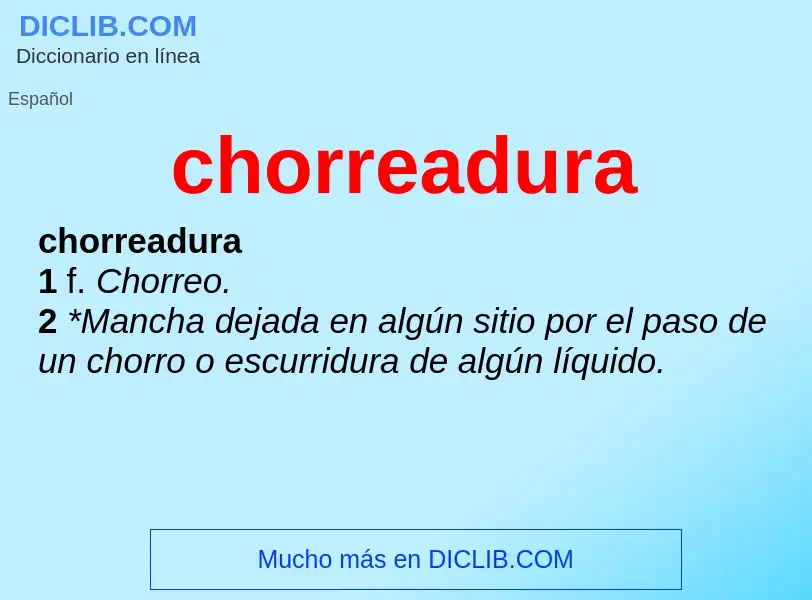 DICLIB.COM
Diccionario en línea

Español

chorreadura

chorreadura
1 f. Chorreo.
2 *Mancha dejada en algún sitio por el paso de un chorro o escurridura de algún líquido.

Mucho más en DICLIB.COM